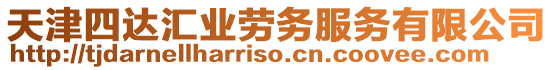 天津四达汇业劳务服务有限公司
http://tjdarnellharriso.cn.coovee.com